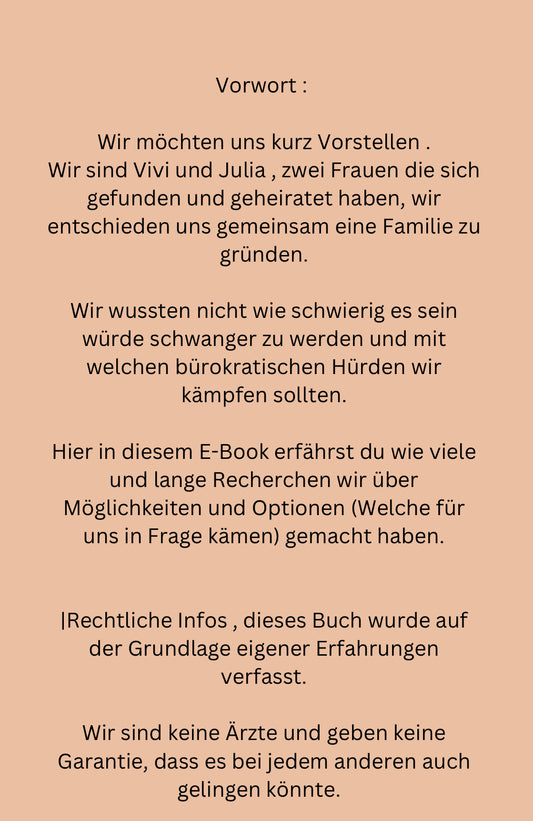 Vorwort :

Wir möchten uns kurz Vorstellen . Wir sind Vivi und Julia , zwei Frauen die sich gefunden und geheiratet haben, wir entschieden uns gemeinsam eine Familie zu gründen.

Wir wussten nicht wie schwierig es sein würde schwanger zu werden und mit welchen bürokratischen Hürden wir kämpfen sollten.

Hier in diesem E-Book erfährst du wie viele und lange Recherchen wir über Möglichkeiten und Optionen (Welche für uns in Frage kämen) gemacht haben.

|Rechtliche Infos , dieses Buch wurde auf der Grundlage eigener Erfahrungen verfasst.

Wir sind keine Ärzte und geben keine Garantie, dass es bei jedem anderen auch gelingen könnte.